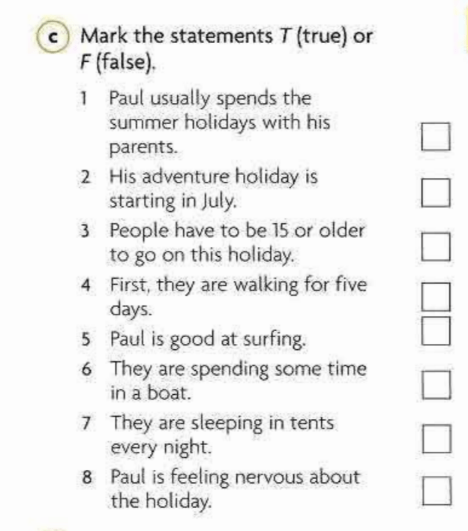 c Mark the statements T (true) or F (false).

1 Paul usually spends the summer holidays with his parents. ☐

2 His adventure holiday is starting in July. ☐

3 People have to be 15 or older to go on this holiday. ☐

4 First, they are walking for five days. ☐

5 Paul is good at surfing. ☐

6 They are spending some time in a boat. ☐

7 They are sleeping in tents every night. ☐

8 Paul is feeling nervous about the holiday. ☐